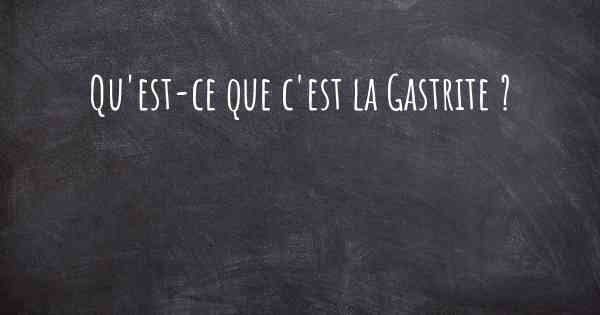 Qu'est-ce que c'est la Gastrite ?